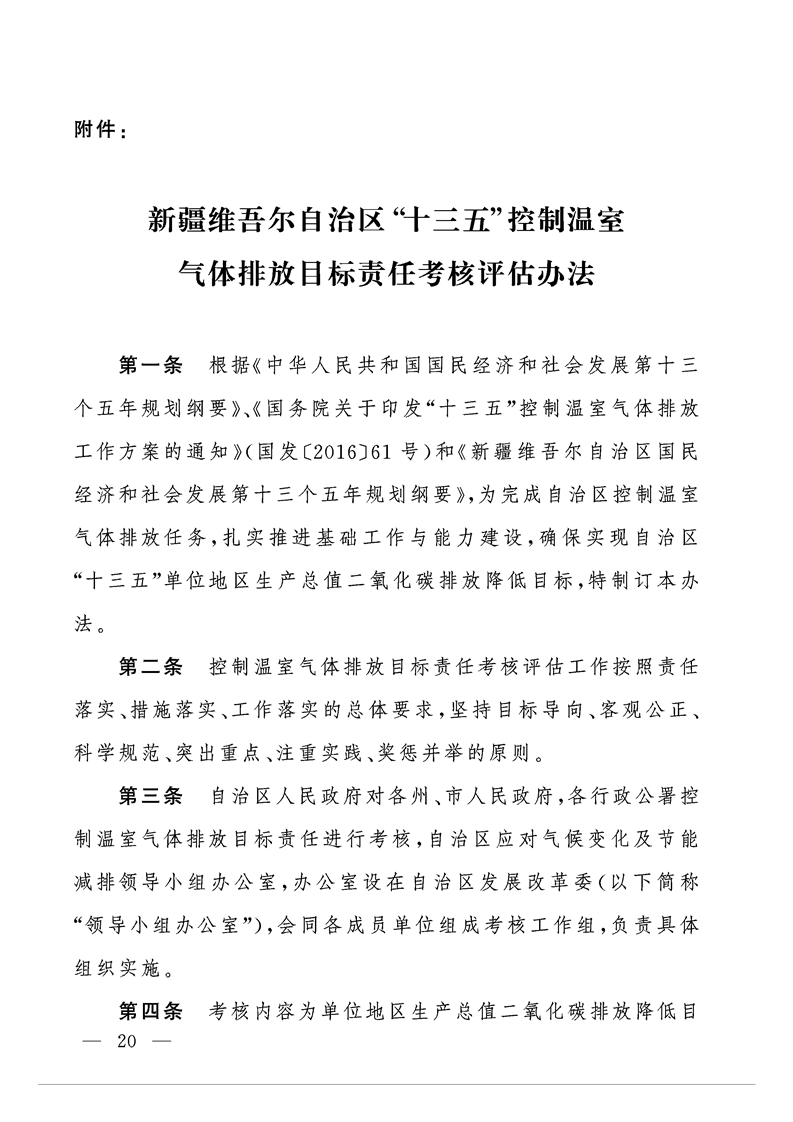 附件：

新疆维吾尔自治区“十三五”控制温室气体排放目标责任考核评估办法

第一条　根据《中华人民共和国国民经济和社会发展第十三个五年规划纲要》、《国务院关于印发“十三五”控制温室气体排放工作方案的通知》(国发〔2016〕61号)和《新疆维吾尔自治区国民经济和社会发展第十三个五年规划纲要》，为完成自治区控制温室气体排放任务，扎实推进基础工作与能力建设，确保实现自治区“十三五”单位地区生产总值二氧化碳排放降低目标，特制订本办法。

第二条　控制温室气体排放目标责任考核评估工作按照责任落实、措施落实、工作落实的总体要求，坚持目标导向、客观公正、科学规范、突出重点、注重实践、奖惩并举的原则。

第三条　自治区人民政府对各州、市人民政府，各行政公署控制温室气体排放目标责任进行考核，自治区应对气候变化及节能减排领导小组办公室，办公室设在自治区发展改革委(以下简称“领导小组办公室”)，会同各成员单位组成考核工作组，负责具体组织实施。

第四条　考核内容为单位地区生产总值二氧化碳排放降低目

— 20 —